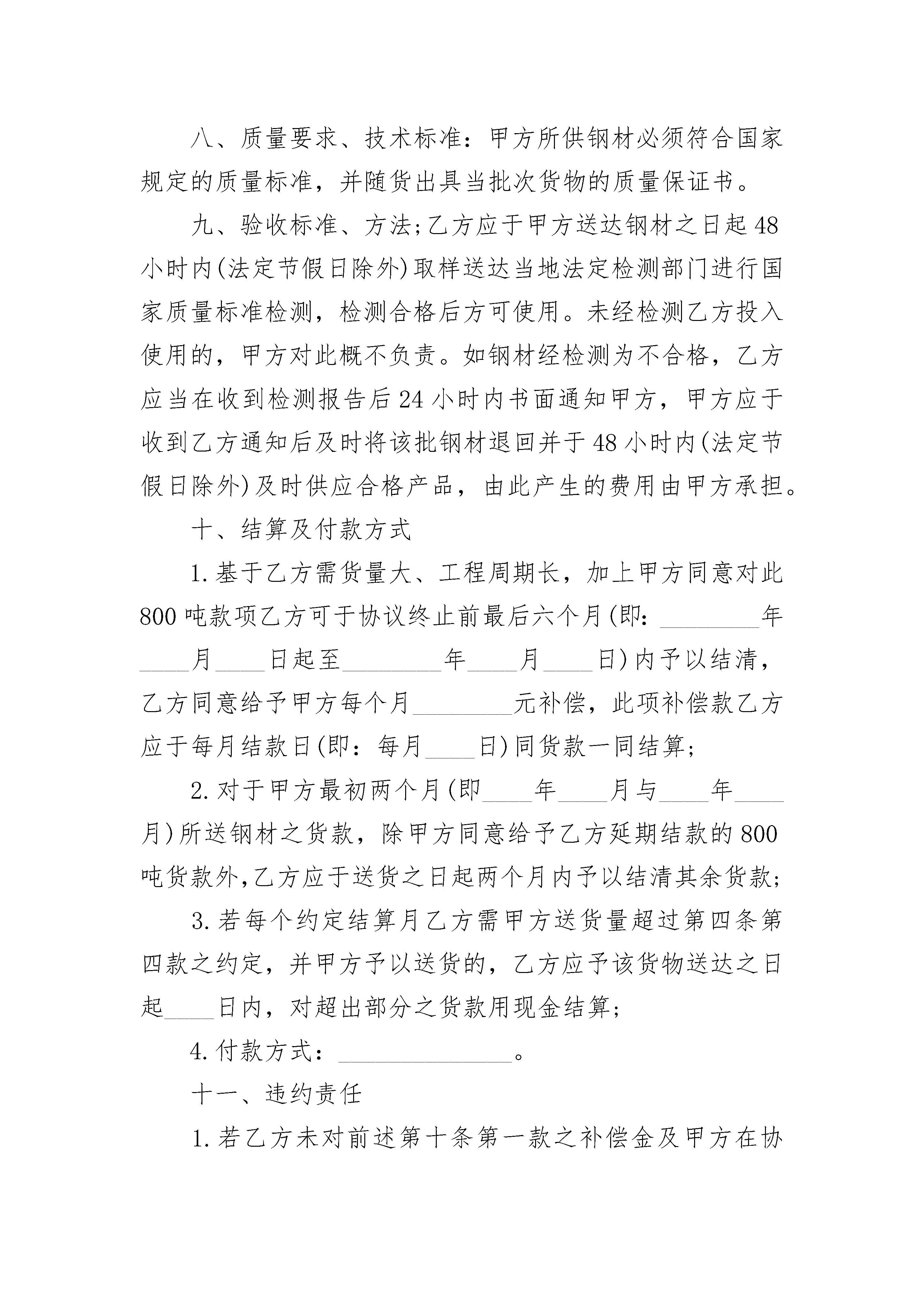 八、质量要求、技术标准：甲方所供钢材必须符合国家规定的质量标准，并随货出具当批次货物的质量保证书。

九、验收标准、方法;乙方应于甲方送达钢材之日起48小时内(法定节假日除外)取样送达当地法定检测部门进行国家质量标准检测，检测合格后方可使用。未经检测乙方投入使用的，甲方对此概不负责。如钢材经检测为不合格，乙方应当在收到检测报告后24小时内书面通知甲方，甲方应于收到乙方通知后及时将该批钢材退回并于48小时内(法定节假日除外)及时供应合格产品，由此产生的费用由甲方承担。

十、结算及付款方式

1.基于乙方需货量大、工程周期长，加上甲方同意对此800吨款项乙方可于协议终止前最后六个月(即：________年____月____日起至________年____月____日)内予以结清，乙方同意给予甲方每个月________元补偿，此项补偿款乙方应于每月结款日(即：每月____日)同货款一同结算;

2.对于甲方最初两个月(即____年____月与____年____月)所送钢材之货款，除甲方同意给予乙方延期结款的800吨货款外,乙方应于送货之日起两个月内予以结清其余货款;

3.若每个约定结算月乙方需甲方送货量超过第四条第四款之约定，并甲方予以送货的，乙方应予该货物送达之日起____日内，对超出部分之货款用现金结算;

4.付款方式：______________。

十一、违约责任

1.若乙方未对前述第十条第一款之补偿金及甲方在协